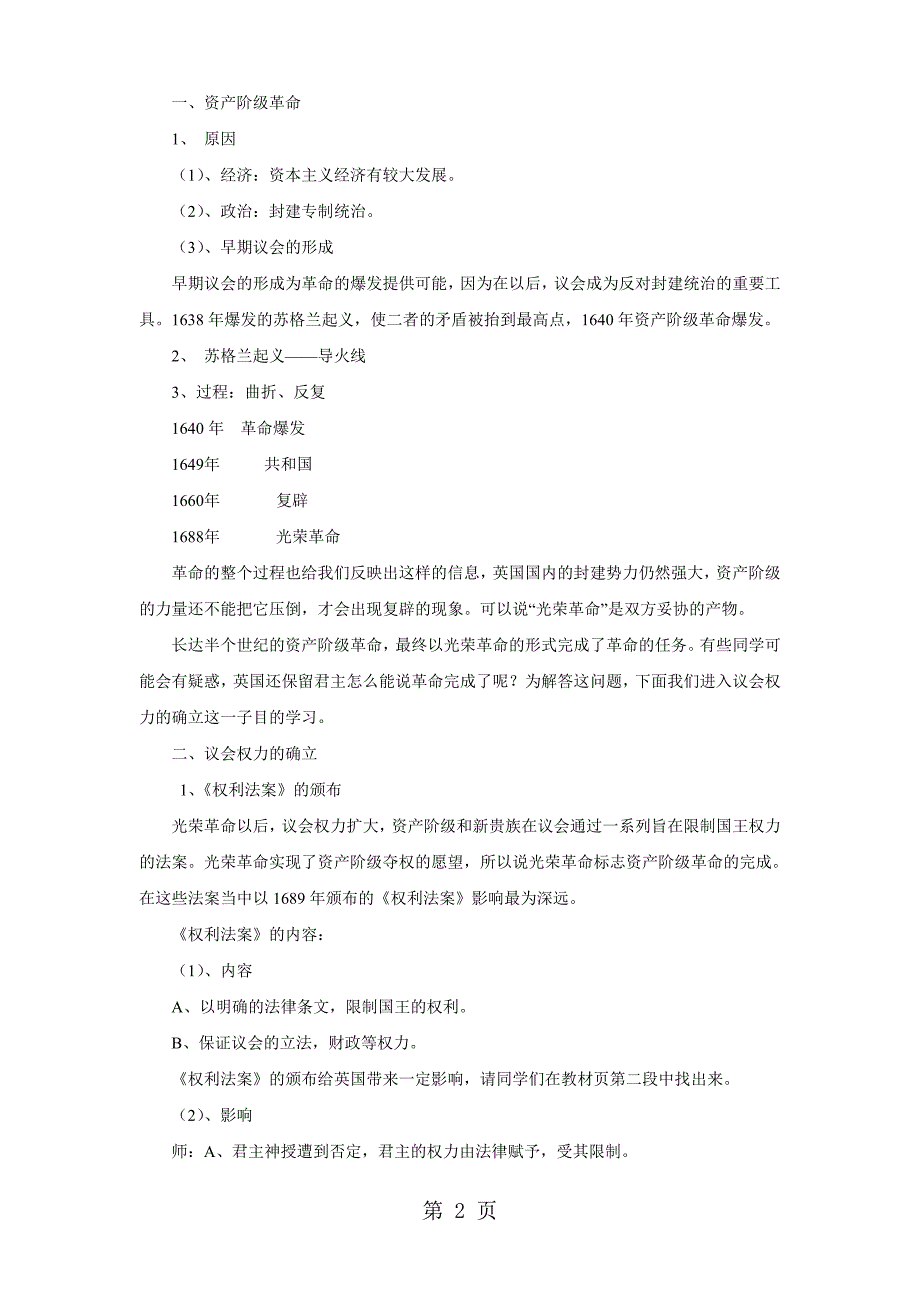 一、资产阶级革命

1、 原因

（1）、经济：资本主义经济有较大发展。

（2）、政治：封建专制统治。

（3）、早期议会的形成

早期议会的形成为革命的爆发提供可能，因为在以后，议会成为反对封建统治的重要工具。1638 年爆发的苏格兰起义，使二者的矛盾被抬到最高点，1640 年资产阶级革命爆发。

2、 苏格兰起义——导火线

3、过程：曲折、反复

1640 年 革命爆发

1649年 共和国

1660年 复辟

1688年 光荣革命

革命的整个过程也给我们反映出这样的信息，英国国内的封建势力仍然强大，资产阶级的力量还不能把它压倒，才会出现复辟的现象。可以说“光荣革命”是双方妥协的产物。

长达半个世纪的资产阶级革命，最终以光荣革命的形式完成了革命的任务。有些同学可能会有疑惑，英国还保留君主怎么能说革命完成了呢？为解答这问题，下面我们进入议会权力的确立这一子目的学习。

二、议会权力的确立

1、《权利法案》的颁布

光荣革命以后，议会权力扩大，资产阶级和新贵族在议会通过一系列旨在限制国王权力的法案。光荣革命实现了资产阶级夺权的愿望，所以说光荣革命标志资产阶级革命的完成。在这些法案当中以 1689 年颁布的《权利法案》影响最为深远。

《权利法案》的内容：

（1）、内容

A、以明确的法律条文，限制国王的权利。

B、保证议会的立法，财政等权力。

《权利法案》的颁布给英国带来一定影响，请同学们在教材页第二段中找出来。

（2）、影响

师：A、君主神授遭到否定，君主的权力由法律赋予，受其限制。

第 2 页